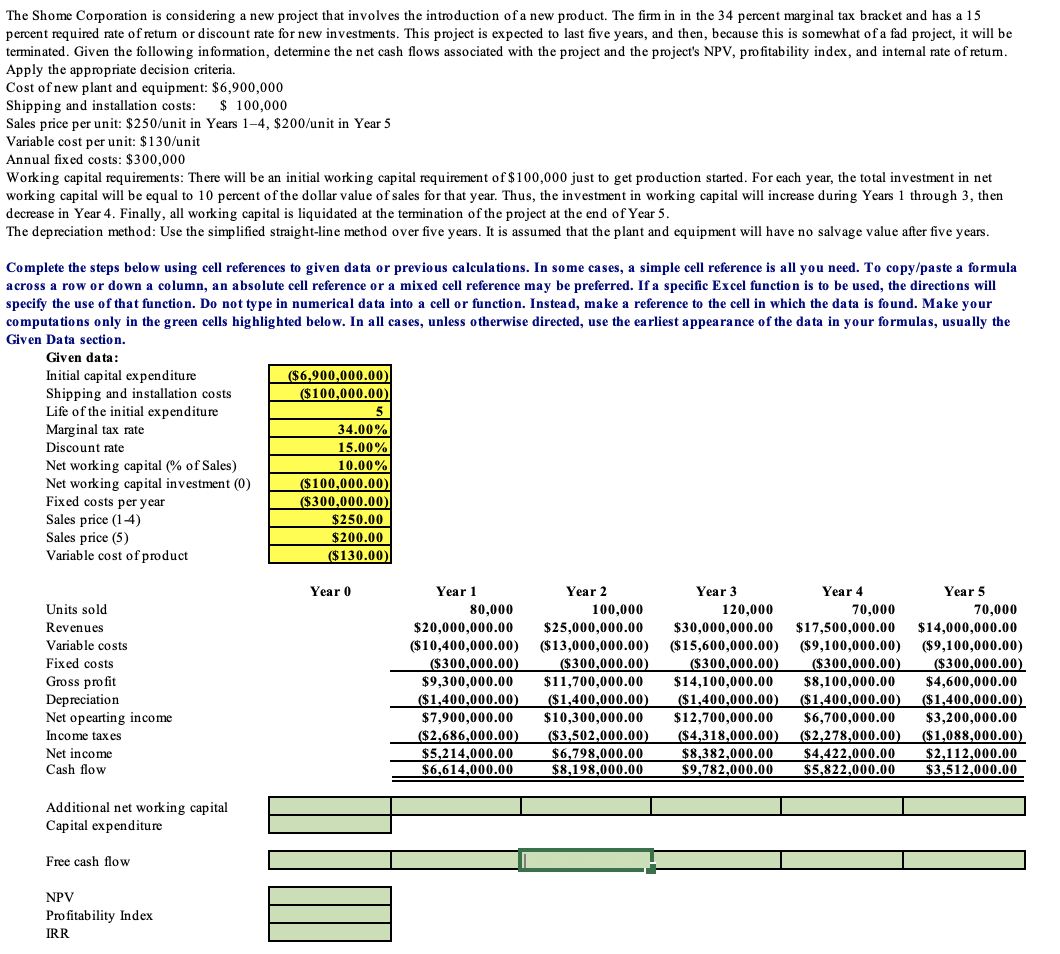 The Shome Corporation is considering a new project that involves the introduction of a new product. The firm in in the 34 percent marginal tax bracket and has a 15 percent required rate of return or discount rate for new investments. This project is expected to last five years, and then, because this is somewhat of a fad project, it will be terminated. Given the following information, determine the net cash flows associated with the project and the project's NPV, profitability index, and internal rate of return. Apply the appropriate decision criteria.
Cost of new plant and equipment: $6,900,000
Shipping and installation costs: $ 100,000
Sales price per unit: $250/unit in Years 1–4, $200/unit in Year 5
Variable cost per unit: $130/unit
Annual fixed costs: $300,000
Working capital requirements: There will be an initial working capital requirement of $100,000 just to get production started. For each year, the total investment in net working capital will be equal to 10 percent of the dollar value of sales for that year. Thus, the investment in working capital will increase during Years 1 through 3, then decrease in Year 4. Finally, all working capital is liquidated at the termination of the project at the end of Year 5.
The depreciation method: Use the simplified straight-line method over five years. It is assumed that the plant and equipment will have no salvage value after five years.

Complete the steps below using cell references to given data or previous calculations. In some cases, a simple cell reference is all you need. To copy/paste a formula across a row or down a column, an absolute cell reference or a mixed cell reference may be preferred. If a specific Excel function is to be used, the directions will specify the use of that function. Do not type in numerical data into a cell or function. Instead, make a reference to the cell in which the data is found. Make your computations only in the green cells highlighted below. In all cases, unless otherwise directed, use the earliest appearance of the data in your formulas, usually the Given Data section.

Given data:
| | |
|---|---|
| Initial capital expenditure | ($6,900,000.00) |
| Shipping and installation costs | ($100,000.00) |
| Life of the initial expenditure | 5 |
| Marginal tax rate | 34.00% |
| Discount rate | 15.00% |
| Net working capital (% of Sales) | 10.00% |
| Net working capital investment (0) | ($100,000.00) |
| Fixed costs per year | ($300,000.00) |
| Sales price (1-4) | $250.00 |
| Sales price (5) | $200.00 |
| Variable cost of product | ($130.00) |

| | Year 0 | Year 1 | Year 2 | Year 3 | Year 4 | Year 5 |
|---|---|---|---|---|---|---|
| Units sold | | 80,000 | 100,000 | 120,000 | 70,000 | 70,000 |
| Revenues | | $20,000,000.00 | $25,000,000.00 | $30,000,000.00 | $17,500,000.00 | $14,000,000.00 |
| Variable costs | | ($10,400,000.00) | ($13,000,000.00) | ($15,600,000.00) | ($9,100,000.00) | ($9,100,000.00) |
| Fixed costs | | ($300,000.00) | ($300,000.00) | ($300,000.00) | ($300,000.00) | ($300,000.00) |
| Gross profit | | $9,300,000.00 | $11,700,000.00 | $14,100,000.00 | $8,100,000.00 | $4,600,000.00 |
| Depreciation | | ($1,400,000.00) | ($1,400,000.00) | ($1,400,000.00) | ($1,400,000.00) | ($1,400,000.00) |
| Net opearting income | | $7,900,000.00 | $10,300,000.00 | $12,700,000.00 | $6,700,000.00 | $3,200,000.00 |
| Income taxes | | ($2,686,000.00) | ($3,502,000.00) | ($4,318,000.00) | ($2,278,000.00) | ($1,088,000.00) |
| Net income | | $5,214,000.00 | $6,798,000.00 | $8,382,000.00 | $4,422,000.00 | $2,112,000.00 |
| Cash flow | | $6,614,000.00 | $8,198,000.00 | $9,782,000.00 | $5,822,000.00 | $3,512,000.00 |

Additional net working capital
Capital expenditure

Free cash flow

NPV
Profitability Index
IRR